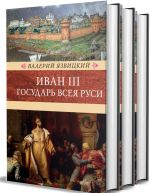 ВАЛЕРИЙ ЯЗВИЦКИЙ

ИВАН III
ГОСУДАРЬ ВСЕЯ РУСИ